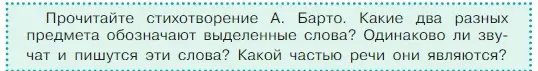 Прочитайте стихотворение А. Барто. Какие два разных предмета обозначают выделенные слова? Одинаково ли звучат и пишутся эти слова? Какой частью речи они являются?